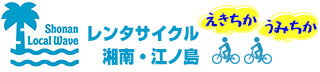 Shonan Local Wave

レンタサイクル
湘南・江ノ島

えきちか
うみちか